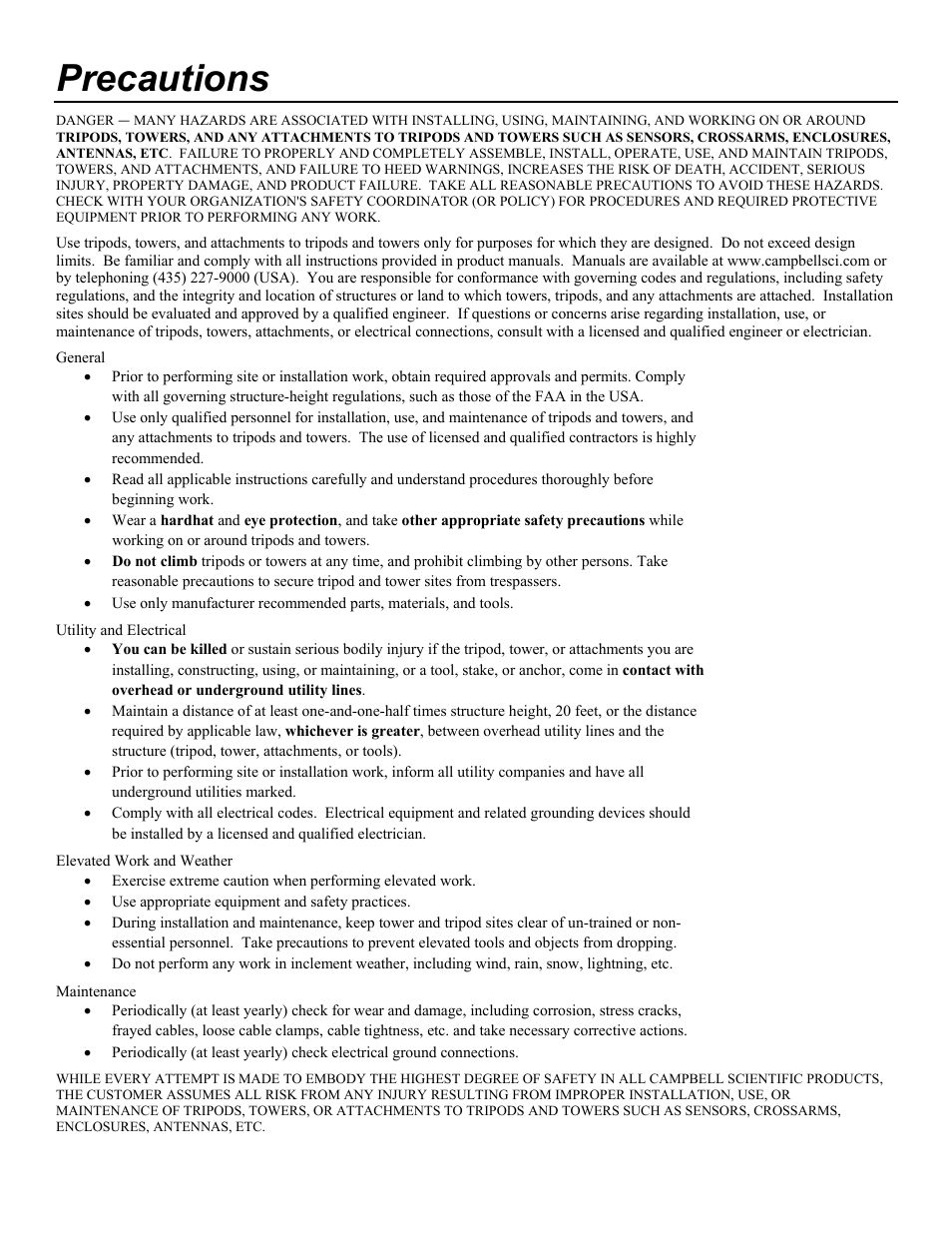 Precautions

DANGER — MANY HAZARDS ARE ASSOCIATED WITH INSTALLING, USING, MAINTAINING, AND WORKING ON OR AROUND TRIPODS, TOWERS, AND ANY ATTACHMENTS TO TRIPODS AND TOWERS SUCH AS SENSORS, CROSSARMS, ENCLOSURES, ANTENNAS, ETC. FAILURE TO PROPERLY AND COMPLETELY ASSEMBLE, INSTALL, OPERATE, USE, AND MAINTAIN TRIPODS, TOWERS, AND ATTACHMENTS, AND FAILURE TO HEED WARNINGS, INCREASES THE RISK OF DEATH, ACCIDENT, SERIOUS INJURY, PROPERTY DAMAGE, AND PRODUCT FAILURE. TAKE ALL REASONABLE PRECAUTIONS TO AVOID THESE HAZARDS. CHECK WITH YOUR ORGANIZATION'S SAFETY COORDINATOR (OR POLICY) FOR PROCEDURES AND REQUIRED PROTECTIVE EQUIPMENT PRIOR TO PERFORMING ANY WORK.

Use tripods, towers, and attachments to tripods and towers only for purposes for which they are designed. Do not exceed design limits. Be familiar and comply with all instructions provided in product manuals. Manuals are available at www.campbellsci.com or by telephoning (435) 227-9000 (USA). You are responsible for conformance with governing codes and regulations, including safety regulations, and the integrity and location of structures or land to which towers, tripods, and any attachments are attached. Installation sites should be evaluated and approved by a qualified engineer. If questions or concerns arise regarding installation, use, or maintenance of tripods, towers, attachments, or electrical connections, consult with a licensed and qualified engineer or electrician.

General
• Prior to performing site or installation work, obtain required approvals and permits. Comply with all governing structure-height regulations, such as those of the FAA in the USA.
• Use only qualified personnel for installation, use, and maintenance of tripods and towers, and any attachments to tripods and towers. The use of licensed and qualified contractors is highly recommended.
• Read all applicable instructions carefully and understand procedures thoroughly before beginning work.
• Wear a hardhat and eye protection, and take other appropriate safety precautions while working on or around tripods and towers.
• Do not climb tripods or towers at any time, and prohibit climbing by other persons. Take reasonable precautions to secure tripod and tower sites from trespassers.
• Use only manufacturer recommended parts, materials, and tools.

Utility and Electrical
• You can be killed or sustain serious bodily injury if the tripod, tower, or attachments you are installing, constructing, using, or maintaining, or a tool, stake, or anchor, come in contact with overhead or underground utility lines.
• Maintain a distance of at least one-and-one-half times structure height, 20 feet, or the distance required by applicable law, whichever is greater, between overhead utility lines and the structure (tripod, tower, attachments, or tools).
• Prior to performing site or installation work, inform all utility companies and have all underground utilities marked.
• Comply with all electrical codes. Electrical equipment and related grounding devices should be installed by a licensed and qualified electrician.

Elevated Work and Weather
• Exercise extreme caution when performing elevated work.
• Use appropriate equipment and safety practices.
• During installation and maintenance, keep tower and tripod sites clear of un-trained or non-essential personnel. Take precautions to prevent elevated tools and objects from dropping.
• Do not perform any work in inclement weather, including wind, rain, snow, lightning, etc.

Maintenance
• Periodically (at least yearly) check for wear and damage, including corrosion, stress cracks, frayed cables, loose cable clamps, cable tightness, etc. and take necessary corrective actions.
• Periodically (at least yearly) check electrical ground connections.

WHILE EVERY ATTEMPT IS MADE TO EMBODY THE HIGHEST DEGREE OF SAFETY IN ALL CAMPBELL SCIENTIFIC PRODUCTS, THE CUSTOMER ASSUMES ALL RISK FROM ANY INJURY RESULTING FROM IMPROPER INSTALLATION, USE, OR MAINTENANCE OF TRIPODS, TOWERS, OR ATTACHMENTS TO TRIPODS AND TOWERS SUCH AS SENSORS, CROSSARMS, ENCLOSURES, ANTENNAS, ETC.